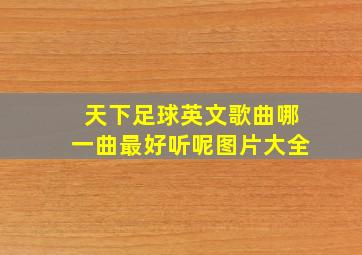 天下足球英文歌曲哪一曲最好听呢图片大全